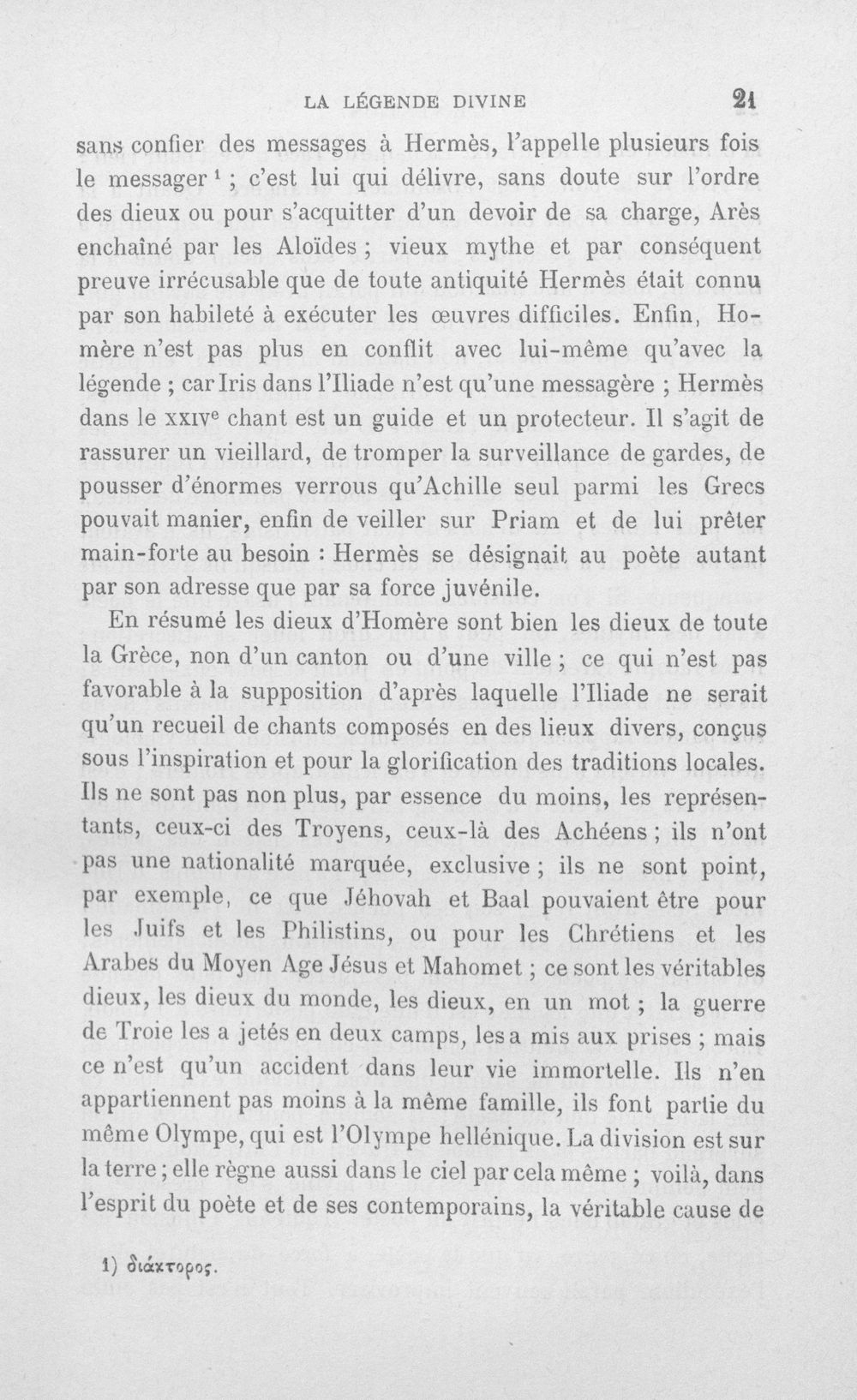 LA LÉGENDE DIVINE 21

sans confier des messages à Hermès, l'appelle plusieurs fois le messager $^{1}$ ; c'est lui qui délivre, sans doute sur l'ordre des dieux ou pour s'acquitter d'un devoir de sa charge, Arès enchaîné par les Aloïdes ; vieux mythe et par conséquent preuve irrécusable que de toute antiquité Hermès était connu par son habileté à exécuter les œuvres difficiles. Enfin, Homère n'est pas plus en conflit avec lui-même qu'avec la légende ; car Iris dans l'Iliade n'est qu'une messagère ; Hermès dans le XXIVe chant est un guide et un protecteur. Il s'agit de rassurer un vieillard, de tromper la surveillance de gardes, de pousser d'énormes verrous qu'Achille seul parmi les Grecs pouvait manier, enfin de veiller sur Priam et de lui prêter main-forte au besoin : Hermès se désignait au poète autant par son adresse que par sa force juvénile.

En résumé les dieux d'Homère sont bien les dieux de toute la Grèce, non d'un canton ou d'une ville ; ce qui n'est pas favorable à la supposition d'après laquelle l'Iliade ne serait qu'un recueil de chants composés en des lieux divers, conçus sous l'inspiration et pour la glorification des traditions locales. Ils ne sont pas non plus, par essence du moins, les représentants, ceux-ci des Troyens, ceux-là des Achéens ; ils n'ont pas une nationalité marquée, exclusive ; ils ne sont point, par exemple, ce que Jéhovah et Baal pouvaient être pour les Juifs et les Philistins, ou pour les Chrétiens et les Arabes du Moyen Age Jésus et Mahomet ; ce sont les véritables dieux, les dieux du monde, les dieux, en un mot ; la guerre de Troie les a jetés en deux camps, les a mis aux prises ; mais ce n'est qu'un accident dans leur vie immortelle. Ils n'en appartiennent pas moins à la même famille, ils font partie du même Olympe, qui est l'Olympe hellénique. La division est sur la terre ; elle règne aussi dans le ciel par cela même ; voilà, dans l'esprit du poète et de ses contemporains, la véritable cause de

1) διάκτορος.